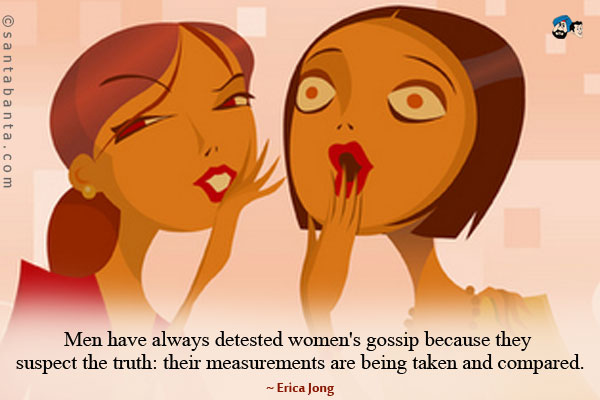 ©santabanta.com

Men have always detested women's gossip because they suspect the truth: their measurements are being taken and compared.

~ Erica Jong